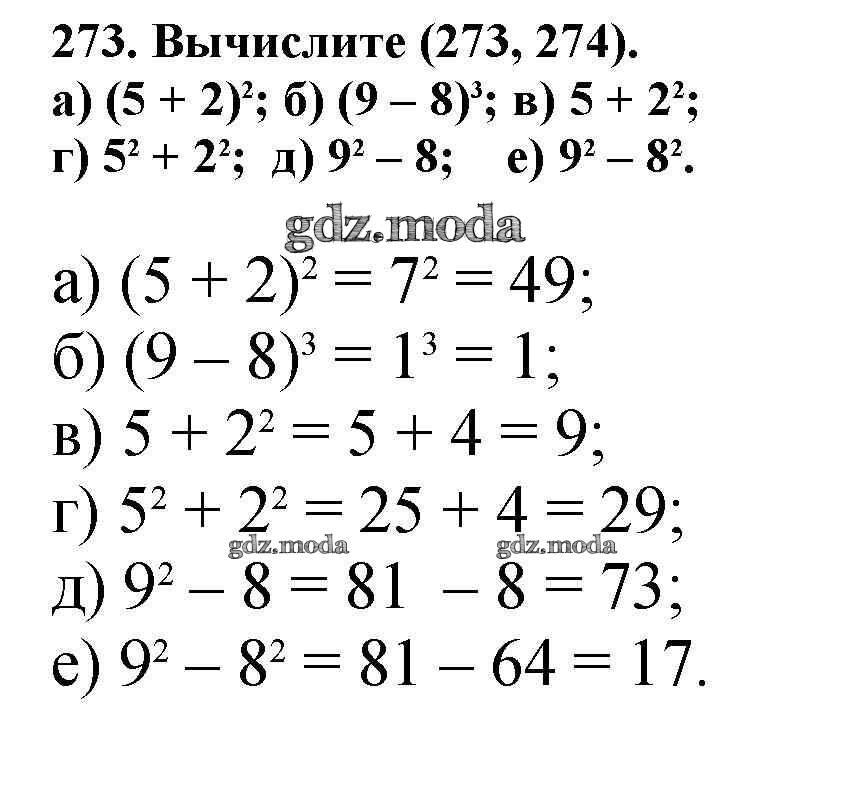 273. Вычислите (273, 274).

а) $(5 + 2)^2$; б) $(9 - 8)^3$; в) $5 + 2^2$; г) $5^2 + 2^2$; д) $9^2 - 8$; е) $9^2 - 8^2$.

gdz.moda

а) $(5 + 2)^2 = 7^2 = 49$;
б) $(9 - 8)^3 = 1^3 = 1$;
в) $5 + 2^2 = 5 + 4 = 9$;
г) $5^2 + 2^2 = 25 + 4 = 29$;

gdz.moda gdz.moda

д) $9^2 - 8 = 81 - 8 = 73$;
е) $9^2 - 8^2 = 81 - 64 = 17$.